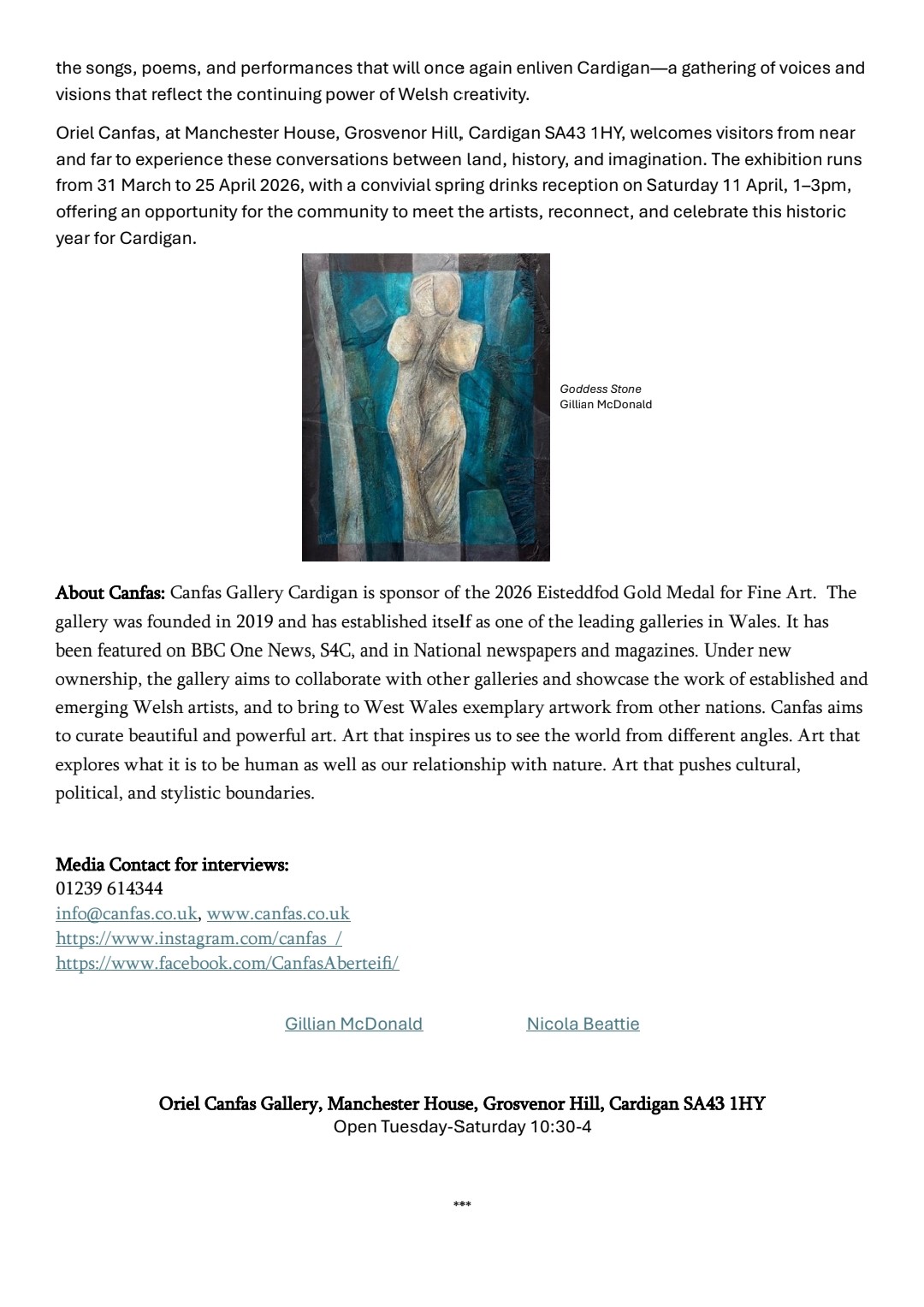 the songs, poems, and performances that will once again enliven Cardigan—a gathering of voices and visions that reflect the continuing power of Welsh creativity.

Oriel Canfas, at Manchester House, Grosvenor Hill, Cardigan SA43 1HY, welcomes visitors from near and far to experience these conversations between land, history, and imagination. The exhibition runs from 31 March to 25 April 2026, with a convivial spring drinks reception on Saturday 11 April, 1–3pm, offering an opportunity for the community to meet the artists, reconnect, and celebrate this historic year for Cardigan.

Goddess Stone
Gillian McDonald

About Canfas: Canfas Gallery Cardigan is sponsor of the 2026 Eisteddfod Gold Medal for Fine Art. The gallery was founded in 2019 and has established itself as one of the leading galleries in Wales. It has been featured on BBC One News, S4C, and in National newspapers and magazines. Under new ownership, the gallery aims to collaborate with other galleries and showcase the work of established and emerging Welsh artists, and to bring to West Wales exemplary artwork from other nations. Canfas aims to curate beautiful and powerful art. Art that inspires us to see the world from different angles. Art that explores what it is to be human as well as our relationship with nature. Art that pushes cultural, political, and stylistic boundaries.

Media Contact for interviews:
01239 614344
info@canfas.co.uk, www.canfas.co.uk
https://www.instagram.com/canfas_/
https://www.facebook.com/CanfasAberteifi/

Gillian McDonald Nicola Beattie

Oriel Canfas Gallery, Manchester House, Grosvenor Hill, Cardigan SA43 1HY
Open Tuesday-Saturday 10:30-4

***